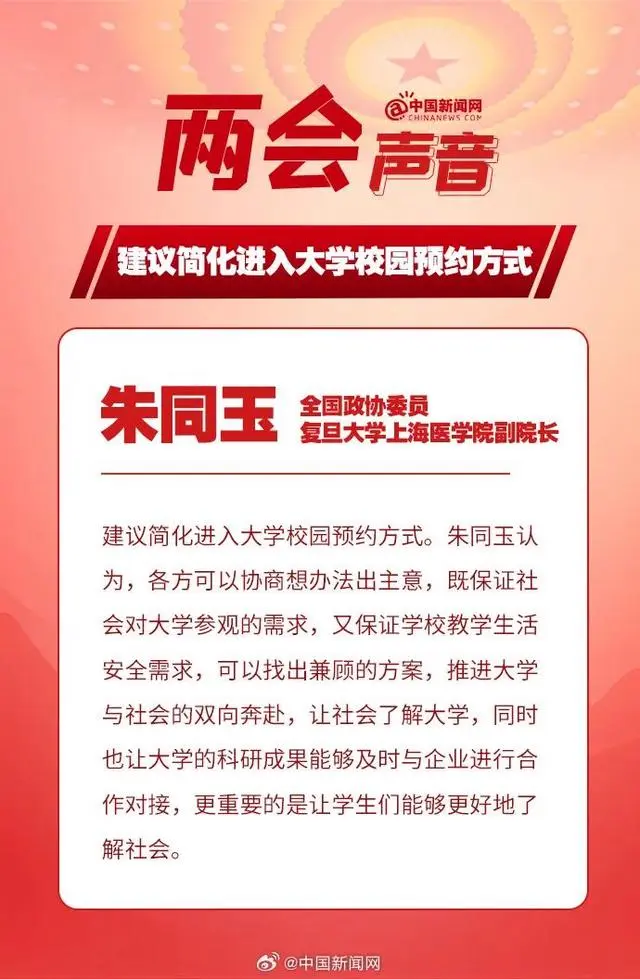 两会声音

@中国新闻网
CHINANEWS.COM

建议简化进入大学校园预约方式

朱同玉

全国政协委员
复旦大学上海医学院副院长

建议简化进入大学校园预约方式。朱同玉认为，各方可以协商想办法出主意，既保证社会对大学参观的需求，又保证学校教学生活安全需求，可以找出兼顾的方案，推进大学与社会的双向奔赴，让社会了解大学，同时也让大学的科研成果能够及时与企业进行合作对接，更重要的是让学生们能够更好地了解社会。

@中国新闻网